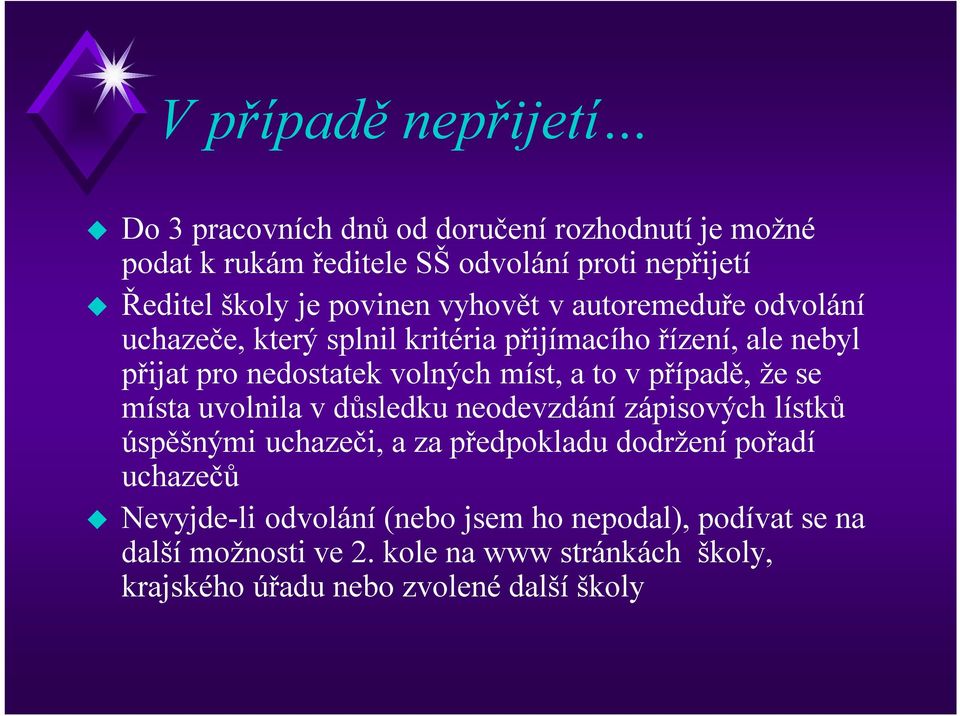 V případě nepřijetí…

Do 3 pracovních dnů od doručení rozhodnutí je možné podat k rukám ředitele SŠ odvolání proti nepřijetí

Ředitel školy je povinen vyhovět v autoremeduře odvolání uchazeče, který splnil kritéria přijímacího řízení, ale nebyl přijat pro nedostatek volných míst, a to v případě, že se místa uvolnila v důsledku neodevzdání zápisových lístků úspěšnými uchazeči, a za předpokladu dodržení pořadí uchazečů

Nevyjde-li odvolání (nebo jsem ho nepodal), podívat se na další možnosti ve 2. kole na www stránkách školy, krajského úřadu nebo zvolené další školy